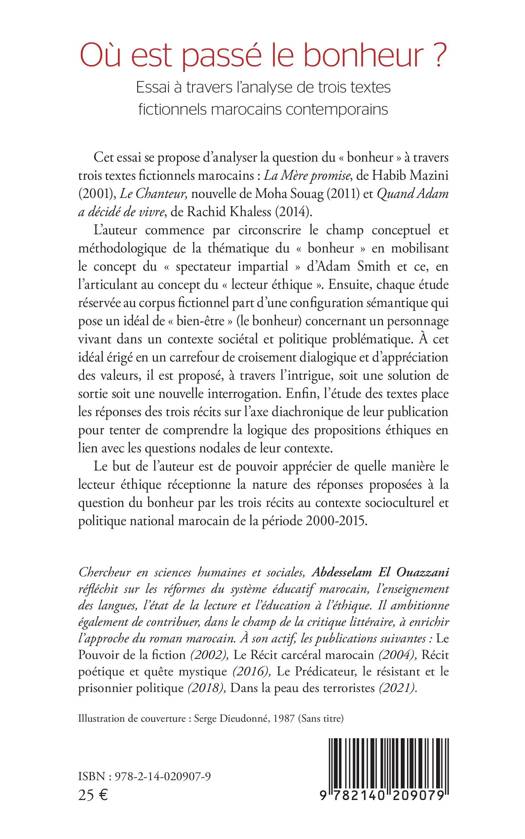 Où est passé le bonheur ?

Essai à travers l'analyse de trois textes fictionnels marocains contemporains

Cet essai se propose d'analyser la question du « bonheur » à travers trois textes fictionnels marocains : La Mère promise, de Habib Mazini (2001), Le Chanteur, nouvelle de Moha Souag (2011) et Quand Adam a décidé de vivre, de Rachid Khaless (2014).

L'auteur commence par circonscrire le champ conceptuel et méthodologique de la thématique du « bonheur » en mobilisant le concept du « spectateur impartial » d'Adam Smith et ce, en l'articulant au concept du « lecteur éthique ». Ensuite, chaque étude réservée au corpus fictionnel part d'une configuration sémantique qui pose un idéal de « bien-être » (le bonheur) concernant un personnage vivant dans un contexte sociétal et politique problématique. À cet idéal érigé en un carrefour de croisement dialogique et d'appréciation des valeurs, il est proposé, à travers l'intrigue, soit une solution de sortie soit une nouvelle interrogation. Enfin, l'étude des textes place les réponses des trois récits sur l'axe diachronique de leur publication pour tenter de comprendre la logique des propositions éthiques en lien avec les questions nodales de leur contexte.

Le but de l'auteur est de pouvoir apprécier de quelle manière le lecteur éthique réceptionne la nature des réponses proposées à la question du bonheur par les trois récits au contexte socioculturel et politique national marocain de la période 2000-2015.

Chercheur en sciences humaines et sociales, Abdesselam El Ouazzani réfléchit sur les réformes du système éducatif marocain, l'enseignement des langues, l'état de la lecture et l'éducation à l'éthique. Il ambitionne également de contribuer, dans le champ de la critique littéraire, à enrichir l'approche du roman marocain. À son actif, les publications suivantes : Le Pouvoir de la fiction (2002), Le Récit carcéral marocain (2004), Récit poétique et quête mystique (2016), Le Prédicateur, le résistant et le prisonnier politique (2018), Dans la peau des terroristes (2021).

Illustration de couverture : Serge Dieudonné, 1987 (Sans titre)

ISBN : 978-2-14-020907-9
25 €

9 782140 209079